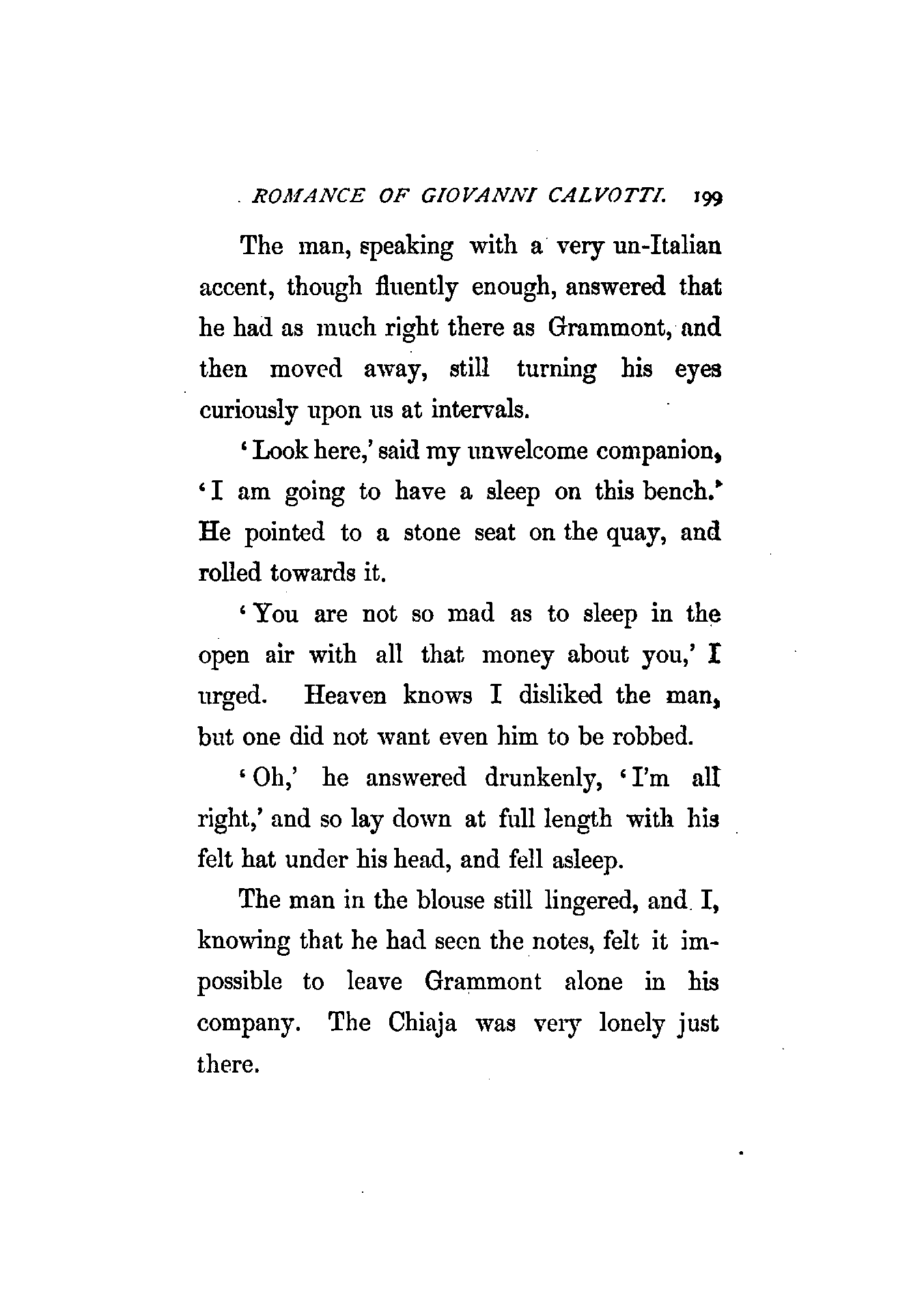 ROMANCE OF GIOVANNI CALVOTTI. 199

The man, speaking with a very un-Italian accent, though fluently enough, answered that he had as much right there as Grammont, and then moved away, still turning his eyes curiously upon us at intervals.

'Look here,' said my unwelcome companion, 'I am going to have a sleep on this bench.' He pointed to a stone seat on the quay, and rolled towards it.

'You are not so mad as to sleep in the open air with all that money about you,' I urged. Heaven knows I disliked the man, but one did not want even him to be robbed.

'Oh,' he answered drunkenly, 'I'm all right,' and so lay down at full length with his felt hat under his head, and fell asleep.

The man in the blouse still lingered, and I, knowing that he had seen the notes, felt it impossible to leave Grammont alone in his company. The Chiaja was very lonely just there.